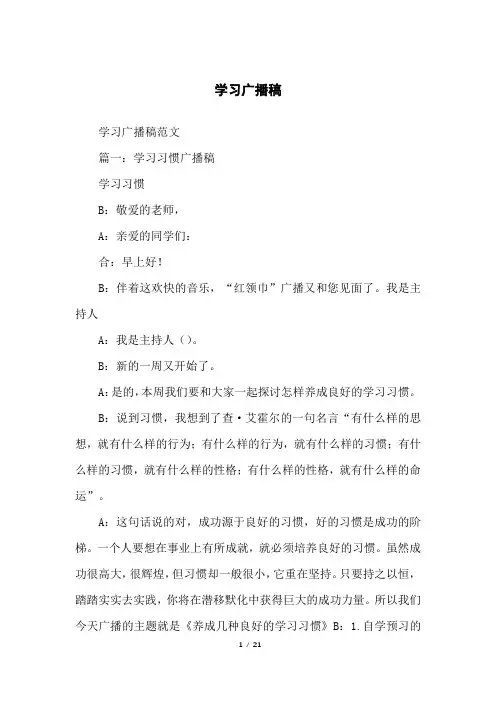 学习广播稿

学习广播稿范文

篇一：学习习惯广播稿

学习习惯

B：敬爱的老师，

A：亲爱的同学们：

合：早上好！

B：伴着这欢快的音乐，“红领巾”广播又和您见面了。我是主持人

A：我是主持人（）。

B：新的一周又开始了。

A：是的，本周我们要和大家一起探讨怎样养成良好的学习习惯。

B：说到习惯，我想到了查·艾霍尔的一句名言“有什么样的思想，就有什么样的行为；有什么样的行为，就有什么样的习惯；有什么样的习惯，就有什么样的性格；有什么样的性格，就有什么样的命运”。

A：这句话说的对，成功源于良好的习惯，好的习惯是成功的阶梯。一个人要想在事业上有所成就，就必须培养良好的习惯。虽然成功很高大，很辉煌，但习惯却一般很小，它重在坚持。只要持之以恒，踏踏实实去实践，你将在潜移默化中获得巨大的成功力量。所以我们今天广播的主题就是《养成几种良好的学习习惯》B：1.自学预习的

1 / 21